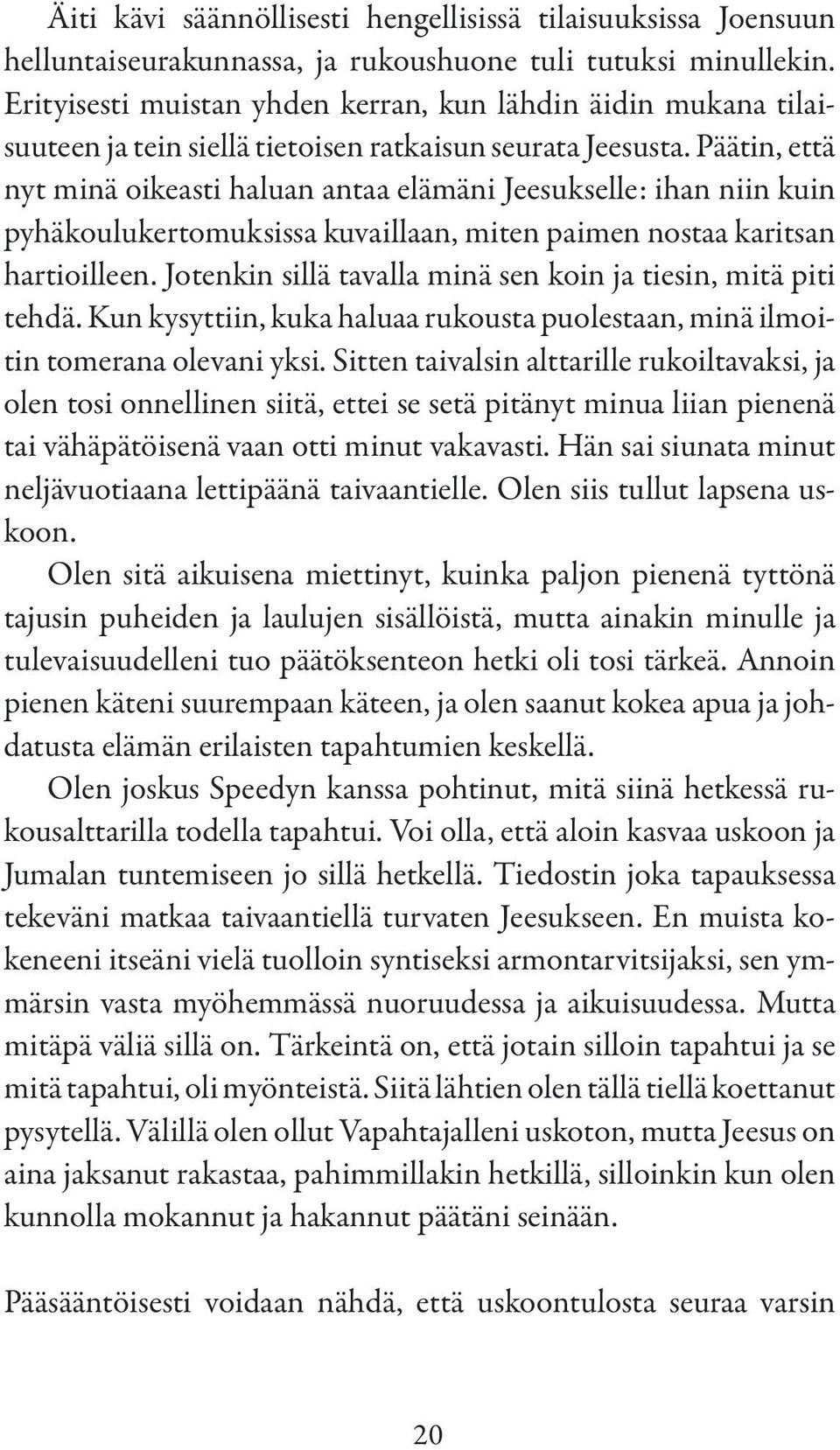 Äiti kävi säännöllisesti hengellisissä tilaisuuksissa Joensuun helluntaiseurakunnassa, ja rukoushuone tuli tutuksi minullekin. Erityisesti muistan yhden kerran, kun lähdin äidin mukana tilaisuuteen ja tein siellä tietoisen ratkaisun seurata Jeesusta. Päätin, että nyt minä oikeasti haluan antaa elämäni Jeesukselle: ihan niin kuin pyhäkoulukertomuksissa kuvaillaan, miten paimen nostaa karitsan hartioilleen. Jotenkin sillä tavalla minä sen koin ja tiesin, mitä piti tehdä. Kun kysyttiin, kuka haluaa rukousta puolestaan, minä ilmoitin tomerana olevani yksi. Sitten taivalsin alttarille rukoiltavaksi, ja olen tosi onnellinen siitä, ettei se setä pitänyt minua liian pienenä tai vähäpätöisenä vaan otti minut vakavasti. Hän sai siunata minut neljävuotiaana lettipäänä taivaantielle. Olen siis tullut lapsena uskoon.

Olen sitä aikuisena miettinyt, kuinka paljon pienenä tyttönä tajusin puheiden ja laulujen sisällöistä, mutta ainakin minulle ja tulevaisuudelleni tuo päätöksenteon hetki oli tosi tärkeä. Annoin pienen käteni suurempaan käteen, ja olen saanut kokea apua ja johdatusta elämän erilaisten tapahtumien keskellä.

Olen joskus Speedyn kanssa pohtinut, mitä siinä hetkessä rukousalttarilla todella tapahtui. Voi olla, että aloin kasvaa uskoon ja Jumalan tuntemiseen jo sillä hetkellä. Tiedostin joka tapauksessa tekeväni matkaa taivaantiellä turvaten Jeesukseen. En muista kokeneeni itseäni vielä tuolloin syntiseksi armontarvitsijaksi, sen ymmärsin vasta myöhemmässä nuoruudessa ja aikuisuudessa. Mutta mitäpä väliä sillä on. Tärkeintä on, että jotain silloin tapahtui ja se mitä tapahtui, oli myönteistä. Siitä lähtien olen tällä tiellä koettanut pysytellä. Välillä olen ollut Vapahtajalleni uskoton, mutta Jeesus on aina jaksanut rakastaa, pahimmillakin hetkillä, silloinkin kun olen kunnolla mokannut ja hakannut päätäni seinään.

Pääsääntöisesti voidaan nähdä, että uskoontulosta seuraa varsin

20